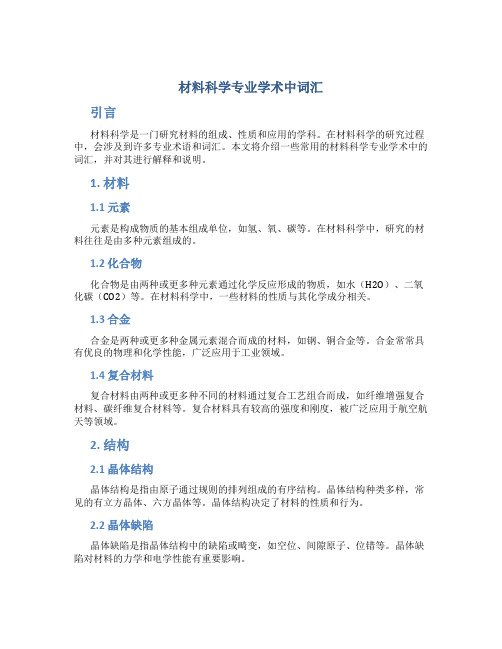 材料科学专业学术中词汇

引言

材料科学是一门研究材料的组成、性质和应用的学科。在材料科学的研究过程中，会涉及到许多专业术语和词汇。本文将介绍一些常用的材料科学专业学术中的词汇，并对其进行解释和说明。

1. 材料

1.1 元素

元素是构成物质的基本组成单位，如氢、氧、碳等。在材料科学中，研究的材料往往是由多种元素组成的。

1.2 化合物

化合物是由两种或更多种元素通过化学反应形成的物质，如水（H2O）、二氧化碳（CO2）等。在材料科学中，一些材料的性质与其化学成分相关。

1.3 合金

合金是两种或更多种金属元素混合而成的材料，如钢、铜合金等。合金常常具有优良的物理和化学性能，广泛应用于工业领域。

1.4 复合材料

复合材料由两种或更多种不同的材料通过复合工艺组合而成，如纤维增强复合材料、碳纤维复合材料等。复合材料具有较高的强度和刚度，被广泛应用于航空航天等领域。

2. 结构

2.1 晶体结构

晶体结构是指由原子通过规则的排列组成的有序结构。晶体结构种类多样，常见的有立方晶体、六方晶体等。晶体结构决定了材料的性质和行为。

2.2 晶体缺陷

晶体缺陷是指晶体结构中的缺陷或畸变，如空位、间隙原子、位错等。晶体缺陷对材料的力学和电学性能有重要影响。